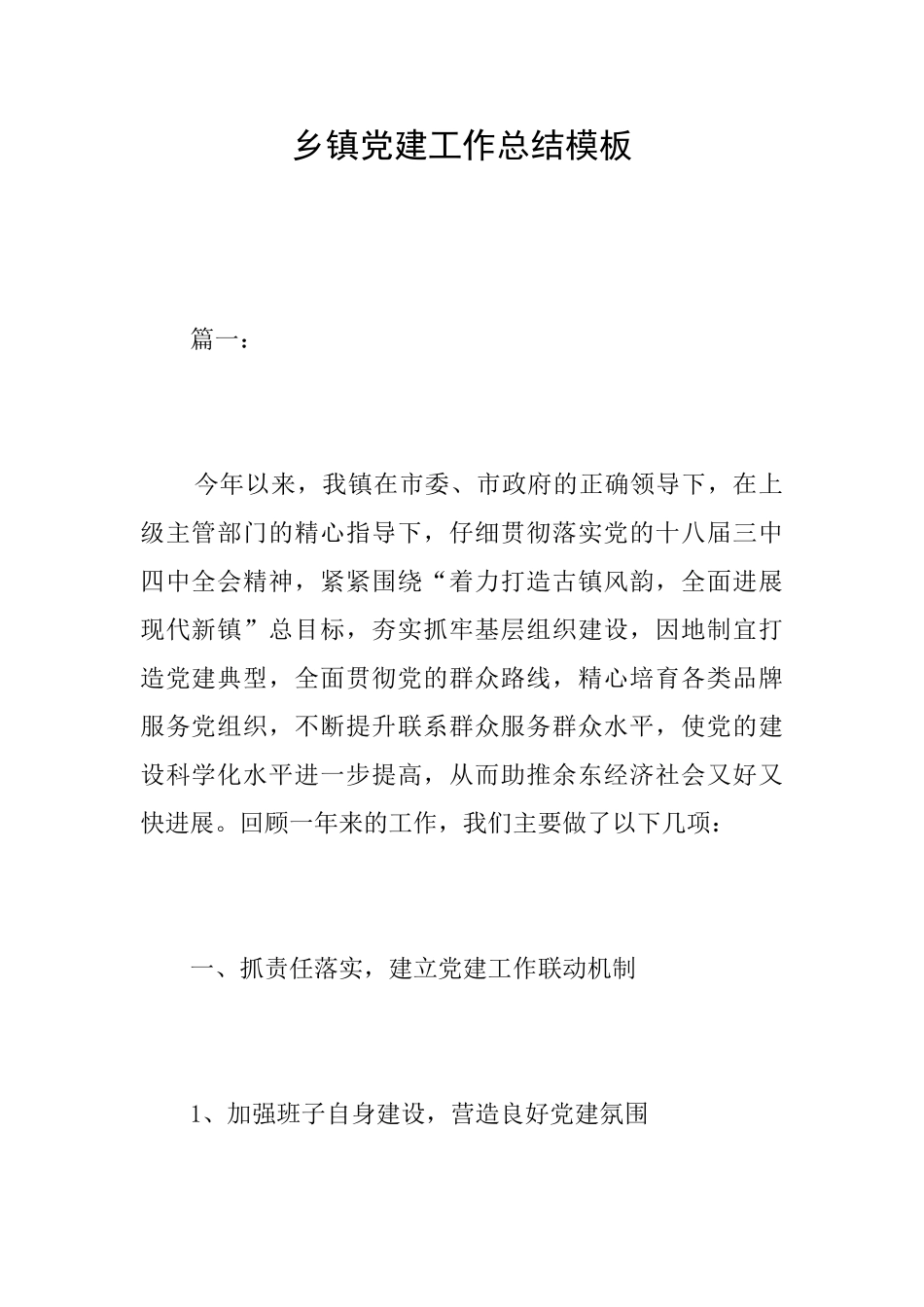 乡镇党建工作总结模板

篇一：

今年以来，我镇在市委、市政府的正确领导下，在上级主管部门的精心指导下，仔细贯彻落实党的十八届三中四中全会精神，紧紧围绕“着力打造古镇风韵，全面进展现代新镇”总目标，夯实抓牢基层组织建设，因地制宜打造党建典型，全面贯彻党的群众路线，精心培育各类品牌服务党组织，不断提升联系群众服务群众水平，使党的建设科学化水平进一步提高，从而助推余东经济社会又好又快进展。回顾一年来的工作，我们主要做了以下几项：

一、抓责任落实，建立党建工作联动机制

1、加强班子自身建设，营造良好党建氛围